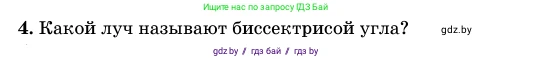 Ищите нас по запросу ГДЗ Бай

4. Какой луч называют биссектрисой угла?

gdz.by

gdz.by / гдз бай / гдз by